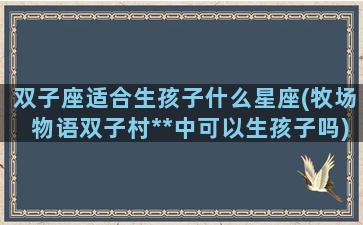 双子座适合生孩子什么星座(牧场物语双子村**中可以生孩子吗)